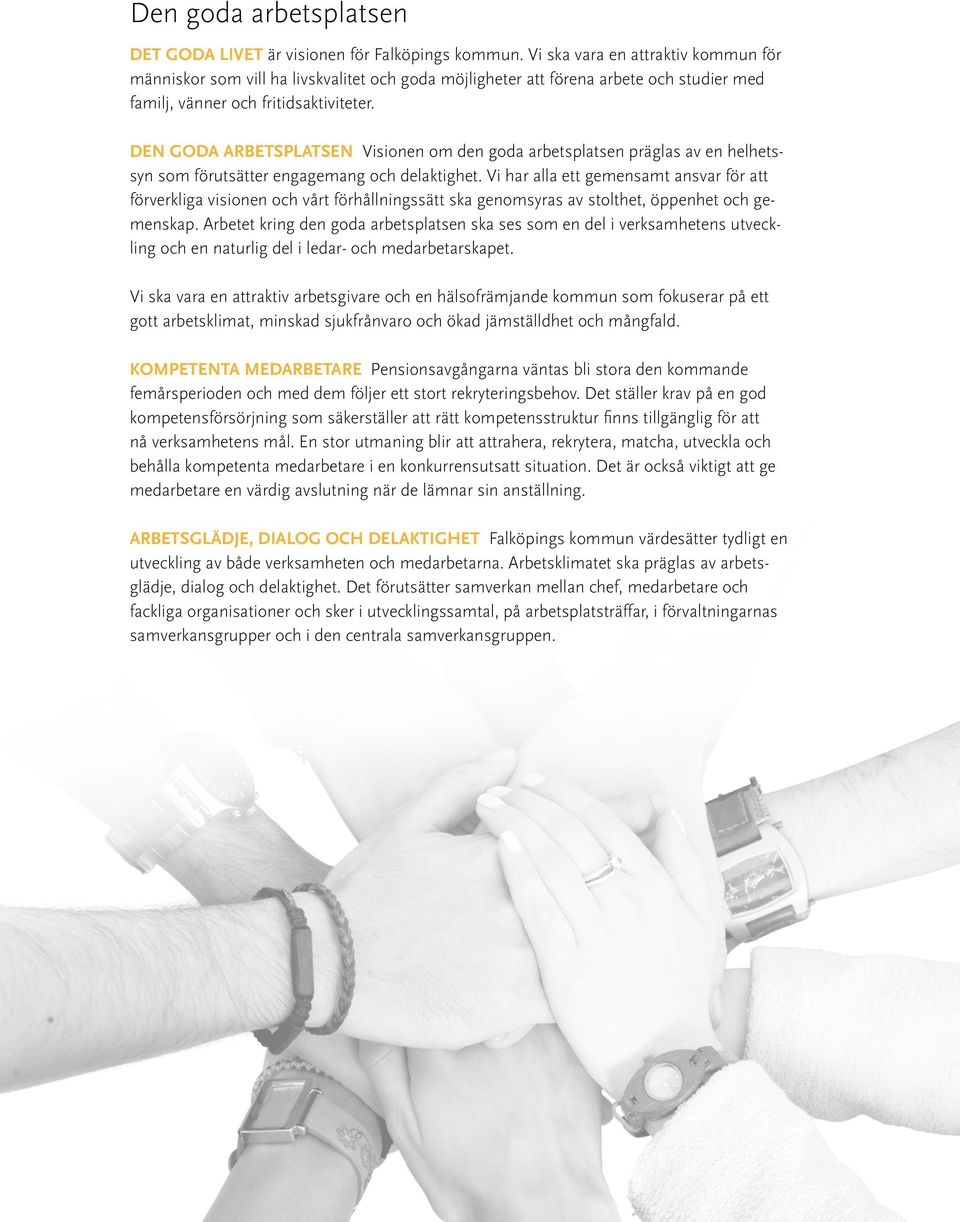 Den goda arbetsplatsen

DET GODA LIVET är visionen för Falköpings kommun. Vi ska vara en attraktiv kommun för människor som vill ha livskvalitet och goda möjligheter att förena arbete och studier med familj, vänner och fritidsaktiviteter.

DEN GODA ARBETSPLATSEN Visionen om den goda arbetsplatsen präglas av en helhetssyn som förutsätter engagemang och delaktighet. Vi har alla ett gemensamt ansvar för att förverkliga visionen och vårt förhållningssätt ska genomsyras av stolthet, öppenhet och gemenskap. Arbetet kring den goda arbetsplatsen ska ses som en del i verksamhetens utveckling och en naturlig del i ledar- och medarbetarskapet.

Vi ska vara en attraktiv arbetsgivare och en hälsofrämjande kommun som fokuserar på ett gott arbetsklimat, minskad sjukfrånvaro och ökad jämställdhet och mångfald.

KOMPETENTA MEDARBETARE Pensionsavgångarna väntas bli stora den kommande femårsperioden och med dem följer ett stort rekryteringsbehov. Det ställer krav på en god kompetensförsörjning som säkerställer att rätt kompetensstruktur finns tillgänglig för att nå verksamhetens mål. En stor utmaning blir att attrahera, rekrytera, matcha, utveckla och behålla kompetenta medarbetare i en konkurrensutsatt situation. Det är också viktigt att ge medarbetare en värdig avslutning när de lämnar sin anställning.

ARBETSGLÄDJE, DIALOG OCH DELAKTIGHET Falköpings kommun värdesätter tydligt en utveckling av både verksamheten och medarbetarna. Arbetsklimatet ska präglas av arbetsglädje, dialog och delaktighet. Det förutsätter samverkan mellan chef, medarbetare och fackliga organisationer och sker i utvecklingssamtal, på arbetsplatsträffar, i förvaltningarnas samverkansgrupper och i den centrala samverkansgruppen.